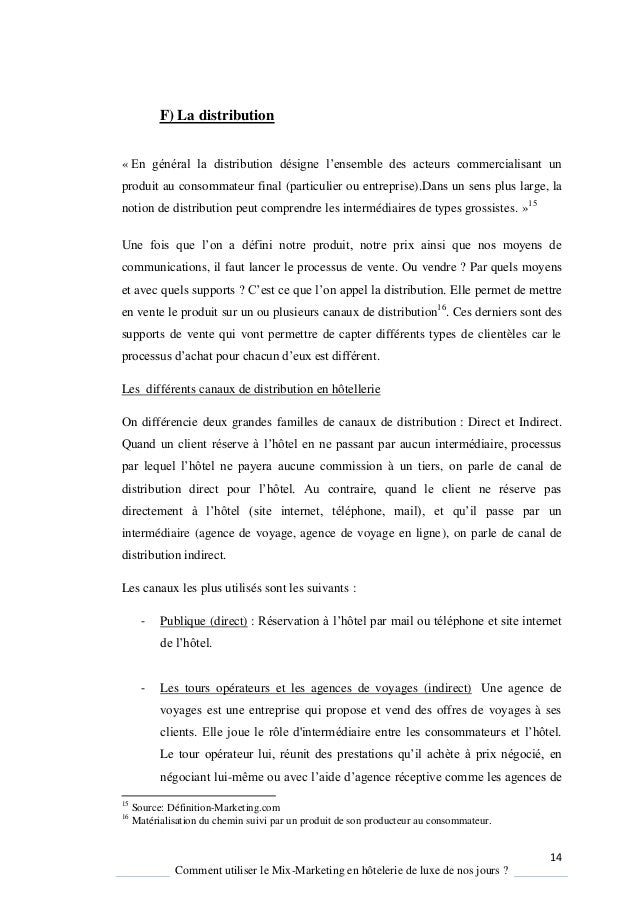 F) La distribution

« En général la distribution désigne l'ensemble des acteurs commercialisant un produit au consommateur final (particulier ou entreprise).Dans un sens plus large, la notion de distribution peut comprendre les intermédiaires de types grossistes. »$^{15}$

Une fois que l'on a défini notre produit, notre prix ainsi que nos moyens de communications, il faut lancer le processus de vente. Ou vendre ? Par quels moyens et avec quels supports ? C'est ce que l'on appel la distribution. Elle permet de mettre en vente le produit sur un ou plusieurs canaux de distribution$^{16}$. Ces derniers sont des supports de vente qui vont permettre de capter différents types de clientèles car le processus d'achat pour chacun d'eux est différent.

Les différents canaux de distribution en hôtellerie

On différencie deux grandes familles de canaux de distribution : Direct et Indirect. Quand un client réserve à l'hôtel en ne passant par aucun intermédiaire, processus par lequel l'hôtel ne payera aucune commission à un tiers, on parle de canal de distribution direct pour l'hôtel. Au contraire, quand le client ne réserve pas directement à l'hôtel (site internet, téléphone, mail), et qu'il passe par un intermédiaire (agence de voyage, agence de voyage en ligne), on parle de canal de distribution indirect.

Les canaux les plus utilisés sont les suivants :

- Publique (direct) : Réservation à l'hôtel par mail ou téléphone et site internet de l'hôtel.

- Les tours opérateurs et les agences de voyages (indirect) Une agence de voyages est une entreprise qui propose et vend des offres de voyages à ses clients. Elle joue le rôle d'intermédiaire entre les consommateurs et l'hôtel. Le tour opérateur lui, réunit des prestations qu'il achète à prix négocié, en négociant lui-même ou avec l'aide d'agence réceptive comme les agences de

$^{15}$ Source: Définition-Marketing.com
$^{16}$ Matérialisation du chemin suivi par un produit de son producteur au consommateur.

14

Comment utiliser le Mix-Marketing en hôtelerie de luxe de nos jours ?